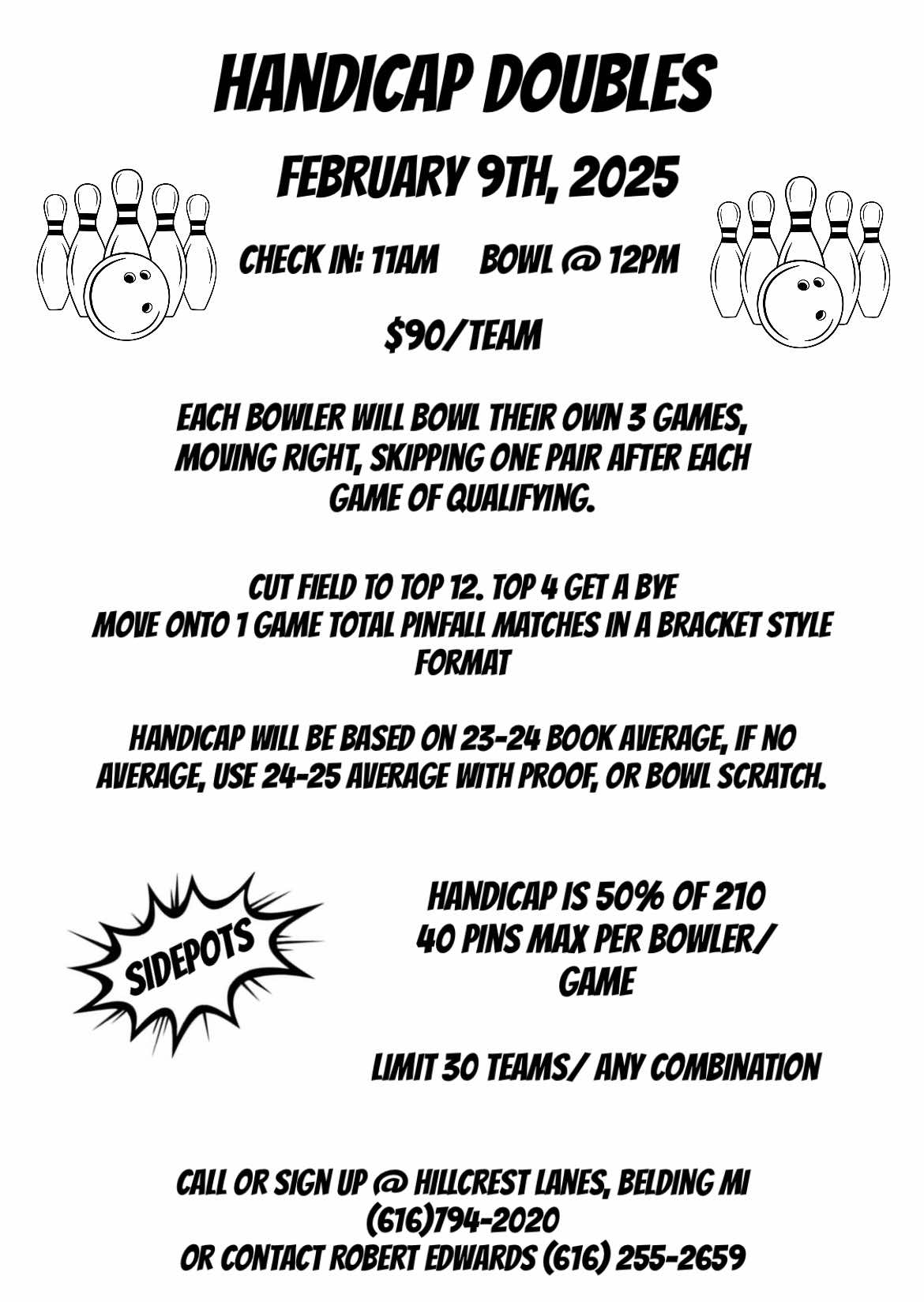 HANDICAP DOUBLES

FEBRUARY 9TH, 2025

CHECK IN: 11AM     BOWL @ 12PM

$90/TEAM

EACH BOWLER WILL BOWL THEIR OWN 3 GAMES, MOVING RIGHT, SKIPPING ONE PAIR AFTER EACH GAME OF QUALIFYING.

CUT FIELD TO TOP 12. TOP 4 GET A BYE
MOVE ONTO 1 GAME TOTAL PINFALL MATCHES IN A BRACKET STYLE FORMAT

HANDICAP WILL BE BASED ON 23-24 BOOK AVERAGE, IF NO AVERAGE, USE 24-25 AVERAGE WITH PROOF, OR BOWL SCRATCH.

SIDEPOTS

HANDICAP IS 50% OF 210
40 PINS MAX PER BOWLER/ GAME

LIMIT 30 TEAMS/ ANY COMBINATION

CALL OR SIGN UP @ HILLCREST LANES, BELDING MI
(616)794-2020
OR CONTACT ROBERT EDWARDS (616) 255-2659